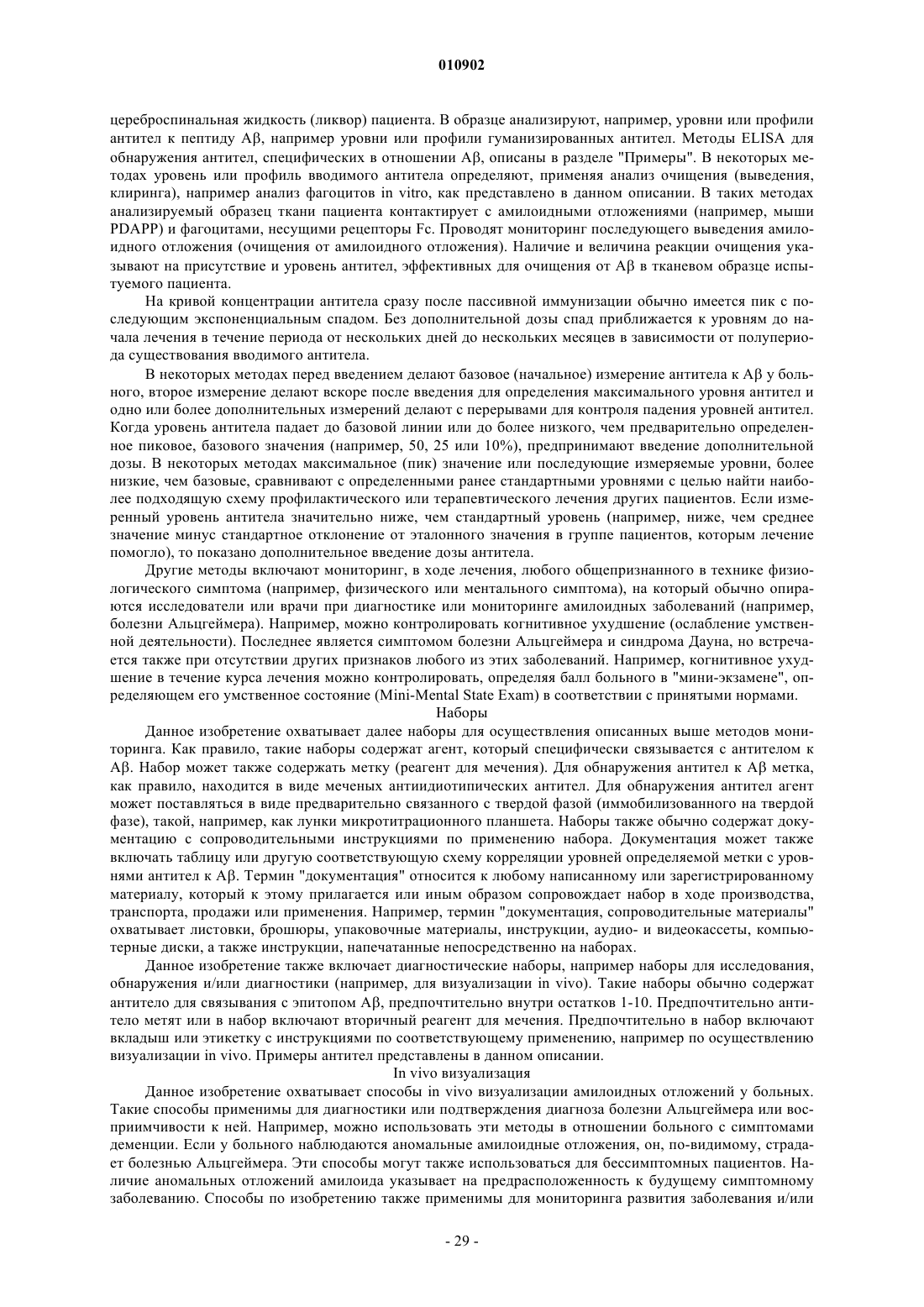 010902

цереброспинальная жидкость (ликвор) пациента. В образце анализируют, например, уровни или профили антител к пептиду Aβ, например уровни или профили гуманизированных антител. Методы ELISA для обнаружения антител, специфических в отношении Aβ, описаны в разделе "Примеры". В некоторых методах уровень или профиль вводимого антитела определяют, применяя анализ очищения (выведения, клиринга), например анализ фагоцитов in vitro, как представлено в данном описании. В таких методах анализируемый образец ткани пациента контактирует с амилоидными отложениями (например, мыши PDAPP) и фагоцитами, несущими рецепторы Fc. Проводят мониторинг последующего выведения амилоидного отложения (очищения от амилоидного отложения). Наличие и величина реакции очищения указывают на присутствие и уровень антител, эффективных для очищения от Aβ в тканевом образце испытуемого пациента.

На кривой концентрации антитела сразу после пассивной иммунизации обычно имеется пик с последующим экспоненциальным спадом. Без дополнительной дозы спад приближается к уровням до начала лечения в течение периода от нескольких дней до нескольких месяцев в зависимости от полупериода существования вводимого антитела.

В некоторых методах перед введением делают базовое (начальное) измерение антитела к Aβ у больного, второе измерение делают вскоре после введения для определения максимального уровня антител и одно или более дополнительных измерений делают с перерывами для контроля падения уровней антител. Когда уровень антитела падает до базовой линии или до более низкого, чем предварительно определенное пиковое, базового значения (например, 50, 25 или 10%), предпринимают введение дополнительной дозы. В некоторых методах максимальное (пик) значение или последующие измеряемые уровни, более низкие, чем базовые, сравнивают с определенными ранее стандартными уровнями с целью найти наиболее подходящую схему профилактического или терапевтического лечения других пациентов. Если измеренный уровень антитела значительно ниже, чем стандартный уровень (например, ниже, чем среднее значение минус стандартное отклонение от эталонного значения в группе пациентов, которым лечение помогло), то показано дополнительное введение дозы антитела.

Другие методы включают мониторинг, в ходе лечения, любого общепризнанного в технике физиологического симптома (например, физического или ментального симптома), на который обычно опираются исследователи или врачи при диагностике или мониторинге амилоидных заболеваний (например, болезни Альцгеймера). Например, можно контролировать когнитивное ухудшение (ослабление умственной деятельности). Последнее является симптомом болезни Альцгеймера и синдрома Дауна, но встречается также при отсутствии других признаков любого из этих заболеваний. Например, когнитивное ухудшение в течение курса лечения можно контролировать, определяя балл больного в "мини-экзамене", определяющем его умственное состояние (Mini-Mental State Exam) в соответствии с принятыми нормами.

Наборы

Данное изобретение охватывает далее наборы для осуществления описанных выше методов мониторинга. Как правило, такие наборы содержат агент, который специфически связывается с антителом к Aβ. Набор может также содержать метку (реагент для мечения). Для обнаружения антител к Aβ метка, как правило, находится в виде меченых антиидиотипических антител. Для обнаружения антител агент может поставляться в виде предварительно связанного с твердой фазой (иммобилизованного на твердой фазе), такой, например, как лунки микротитрационного планшета. Наборы также обычно содержат документацию с сопроводительными инструкциями по применению набора. Документация может также включать таблицу или другую соответствующую схему корреляции уровней определяемой метки с уровнями антител к Aβ. Термин "документация" относится к любому написанному или зарегистрированному материалу, который к этому прилагается или иным образом сопровождает набор в ходе производства, транспорта, продажи или применения. Например, термин "документация, сопроводительные материалы" охватывает листовки, брошюры, упаковочные материалы, инструкции, аудио- и видеокассеты, компьютерные диски, а также инструкции, напечатанные непосредственно на наборах.

Данное изобретение также включает диагностические наборы, например наборы для исследования, обнаружения и/или диагностики (например, для визуализации in vivo). Такие наборы обычно содержат антитело для связывания с эпитопом Aβ, предпочтительно внутри остатков 1-10. Предпочтительно антитело метят или в набор включают вторичный реагент для мечения. Предпочтительно в набор включают вкладыш или этикетку с инструкциями по соответствующему применению, например по осуществлению визуализации in vivo. Примеры антител представлены в данном описании.

In vivo визуализация

Данное изобретение охватывает способы in vivo визуализации амилоидных отложений у больных. Такие способы применимы для диагностики или подтверждения диагноза болезни Альцгеймера или восприимчивости к ней. Например, можно использовать эти методы в отношении больного с симптомами деменции. Если у больного наблюдаются аномальные амилоидные отложения, он, по-видимому, страдает болезнью Альцгеймера. Эти способы могут также использоваться для бессимптомных пациентов. Наличие аномальных отложений амилоида указывает на предрасположенность к будущему симптомному заболеванию. Способы по изобретению также применимы для мониторинга развития заболевания и/или

- 29 -